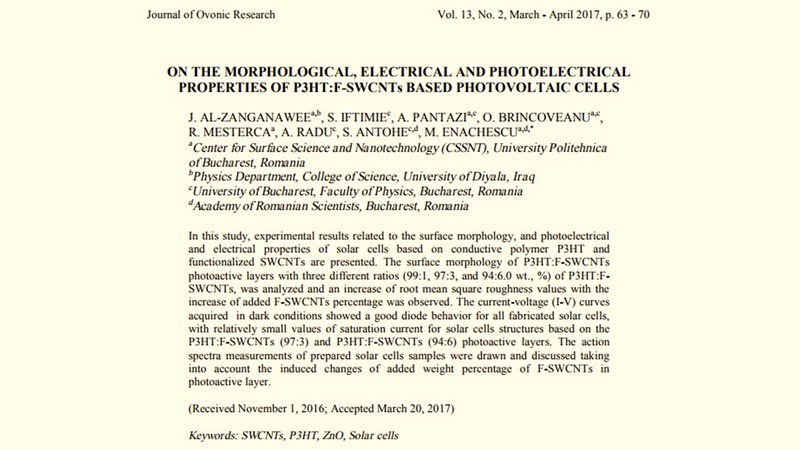 Journal of Ovonic Research Vol. 13, No. 2, March - April 2017, p. 63 - 70

ON THE MORPHOLOGICAL, ELECTRICAL AND PHOTOELECTRICAL PROPERTIES OF P3HT:F-SWCNTs BASED PHOTOVOLTAIC CELLS

J. AL-ZANGANAWEE$^{a,b}$, S. IFTIMIE$^{c}$, A. PANTAZI$^{a,c}$, O. BRINCOVEANU$^{a,c}$, R. MESTERCA$^{a}$, A. RADU$^{c}$, S. ANTOHE$^{c,d}$, M. ENACHESCU$^{a,d,*}$
$^{a}$Center for Surface Science and Nanotechnology (CSSNT), University Politehnica of Bucharest, Romania
$^{b}$Physics Department, College of Science, University of Diyala, Iraq
$^{c}$University of Bucharest, Faculty of Physics, Bucharest, Romania
$^{d}$Academy of Romanian Scientists, Bucharest, Romania

In this study, experimental results related to the surface morphology, and photoelectrical and electrical properties of solar cells based on conductive polymer P3HT and functionalized SWCNTs are presented. The surface morphology of P3HT:F-SWCNTs photoactive layers with three different ratios (99:1, 97:3, and 94:6.0 wt., %) of P3HT:F-SWCNTs, was analyzed and an increase of root mean square roughness values with the increase of added F-SWCNTs percentage was observed. The current-voltage (I-V) curves acquired in dark conditions showed a good diode behavior for all fabricated solar cells, with relatively small values of saturation current for solar cells structures based on the P3HT:F-SWCNTs (97:3) and P3HT:F-SWCNTs (94:6) photoactive layers. The action spectra measurements of prepared solar cells samples were drawn and discussed taking into account the induced changes of added weight percentage of F-SWCNTs in photoactive layer.

(Received November 1, 2016; Accepted March 20, 2017)

Keywords: SWCNTs, P3HT, ZnO, Solar cells